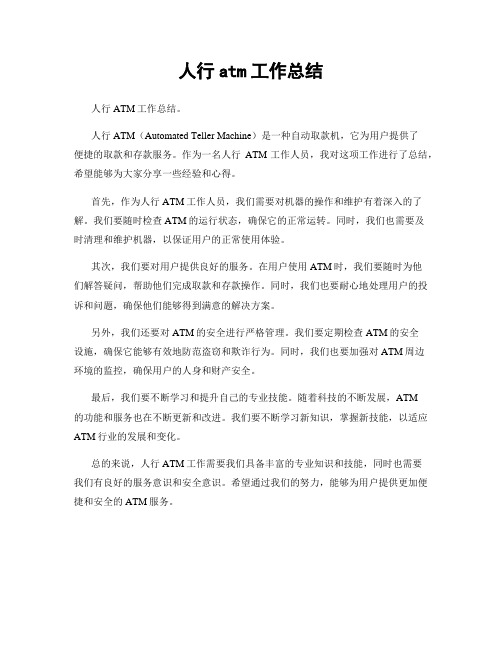 人行 atm 工作总结

人行 ATM 工作总结。

人行 ATM（Automated Teller Machine）是一种自动取款机，它为用户提供了便捷的取款和存款服务。作为一名人行 ATM 工作人员，我对这项工作进行了总结，希望能够为大家分享一些经验和心得。

首先，作为人行 ATM 工作人员，我们需要对机器的操作和维护有着深入的了解。我们要随时检查 ATM 的运行状态，确保它的正常运转。同时，我们也需要及时清理和维护机器，以保证用户的正常使用体验。

其次，我们要对用户提供良好的服务。在用户使用 ATM 时，我们要随时为他们解答疑问，帮助他们完成取款和存款操作。同时，我们也要耐心地处理用户的投诉和问题，确保他们能够得到满意的解决方案。

另外，我们还要对 ATM 的安全进行严格管理。我们要定期检查 ATM 的安全设施，确保它能够有效地防范盗窃和欺诈行为。同时，我们也要加强对 ATM 周边环境的监控，确保用户的人身和财产安全。

最后，我们要不断学习和提升自己的专业技能。随着科技的不断发展，ATM 的功能和服务也在不断更新和改进。我们要不断学习新知识，掌握新技能，以适应 ATM 行业的发展和变化。

总的来说，人行 ATM 工作需要我们具备丰富的专业知识和技能，同时也需要我们有良好的服务意识和安全意识。希望通过我们的努力，能够为用户提供更加便捷和安全的 ATM 服务。